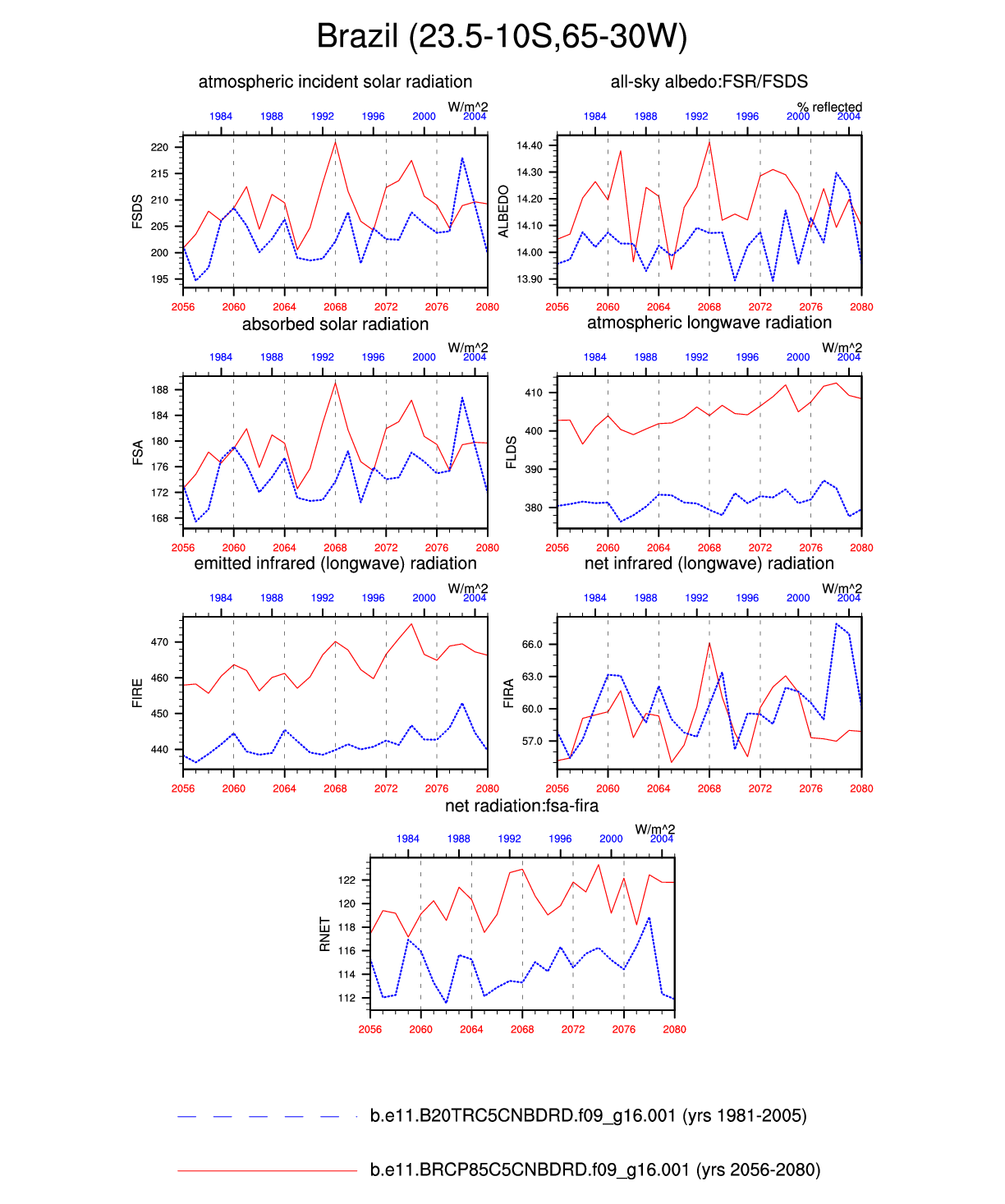 Brazil (23.5-10S,65-30W)

atmospheric incident solar radiation

W/m^2

1984 1988 1992 1996 2000 2004

FSDS

220
215
210
205
200
195

2056 2060 2064 2068 2072 2076 2080

all-sky albedo:FSR/FSDS

% reflected

1984 1988 1992 1996 2000 2004

ALBEDO

14.40
14.30
14.20
14.10
14.00
13.90

2056 2060 2064 2068 2072 2076 2080

absorbed solar radiation

W/m^2

1984 1988 1992 1996 2000 2004

FSA

188
184
180
176
172
168

2056 2060 2064 2068 2072 2076 2080

atmospheric longwave radiation

W/m^2

1984 1988 1992 1996 2000 2004

FLDS

410
400
390
380

2056 2060 2064 2068 2072 2076 2080

emitted infrared (longwave) radiation

W/m^2

1984 1988 1992 1996 2000 2004

FIRE

470
460
450
440

2056 2060 2064 2068 2072 2076 2080

net infrared (longwave) radiation

W/m^2

1984 1988 1992 1996 2000 2004

FIRA

66.0
63.0
60.0
57.0

2056 2060 2064 2068 2072 2076 2080

net radiation:fsa-fira

W/m^2

1984 1988 1992 1996 2000 2004

RNET

122
120
118
116
114
112

2056 2060 2064 2068 2072 2076 2080

b.e11.B20TRC5CNBDRD.f09_g16.001 (yrs 1981-2005)

b.e11.BRCP85C5CNBDRD.f09_g16.001 (yrs 2056-2080)